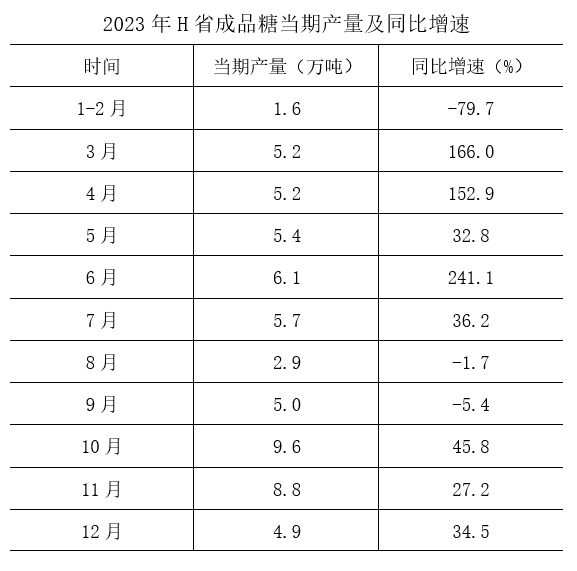 2023 年 H 省成品糖当期产量及同比增速

| 时间 | 当期产量（万吨） | 同比增速（%） |
|---|---|---|
| 1-2 月 | 1.6 | -79.7 |
| 3 月 | 5.2 | 166.0 |
| 4 月 | 5.2 | 152.9 |
| 5 月 | 5.4 | 32.8 |
| 6 月 | 6.1 | 241.1 |
| 7 月 | 5.7 | 36.2 |
| 8 月 | 2.9 | -1.7 |
| 9 月 | 5.0 | -5.4 |
| 10 月 | 9.6 | 45.8 |
| 11 月 | 8.8 | 27.2 |
| 12 月 | 4.9 | 34.5 |